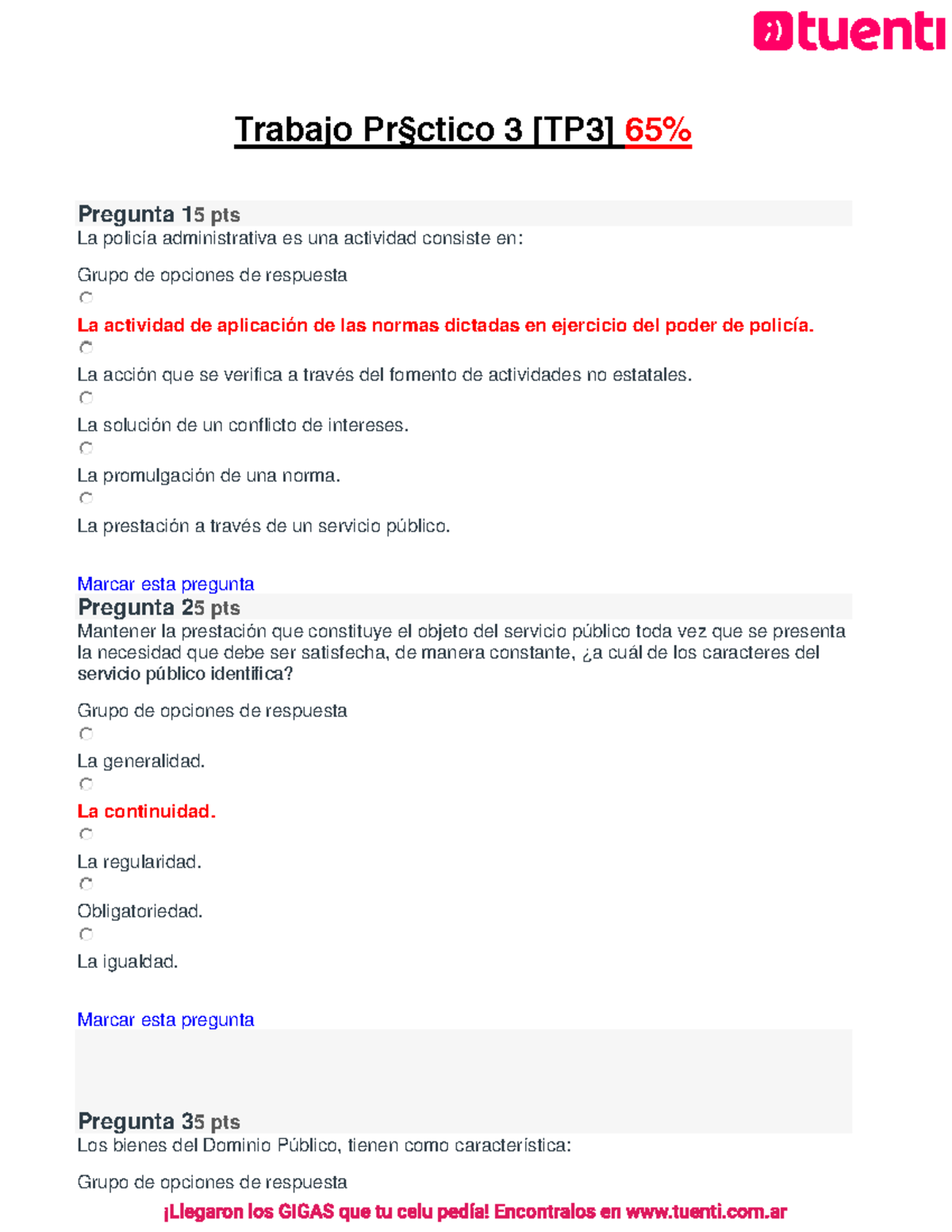 tuenti

Trabajo Pr§ctico 3 [TP3] 65%

Pregunta 15 pts
La policía administrativa es una actividad consiste en:

Grupo de opciones de respuesta

La actividad de aplicación de las normas dictadas en ejercicio del poder de policía.

La acción que se verifica a través del fomento de actividades no estatales.

La solución de un conflicto de intereses.

La promulgación de una norma.

La prestación a través de un servicio público.

Marcar esta pregunta
Pregunta 25 pts
Mantener la prestación que constituye el objeto del servicio público toda vez que se presenta la necesidad que debe ser satisfecha, de manera constante, ¿a cuál de los caracteres del servicio público identifica?

Grupo de opciones de respuesta

La generalidad.

La continuidad.

La regularidad.

Obligatoriedad.

La igualdad.

Marcar esta pregunta

Pregunta 35 pts
Los bienes del Dominio Público, tienen como característica:

Grupo de opciones de respuesta

¡Llegaron los GIGAS que tu celu pedía! Encontralos en www.tuenti.com.ar